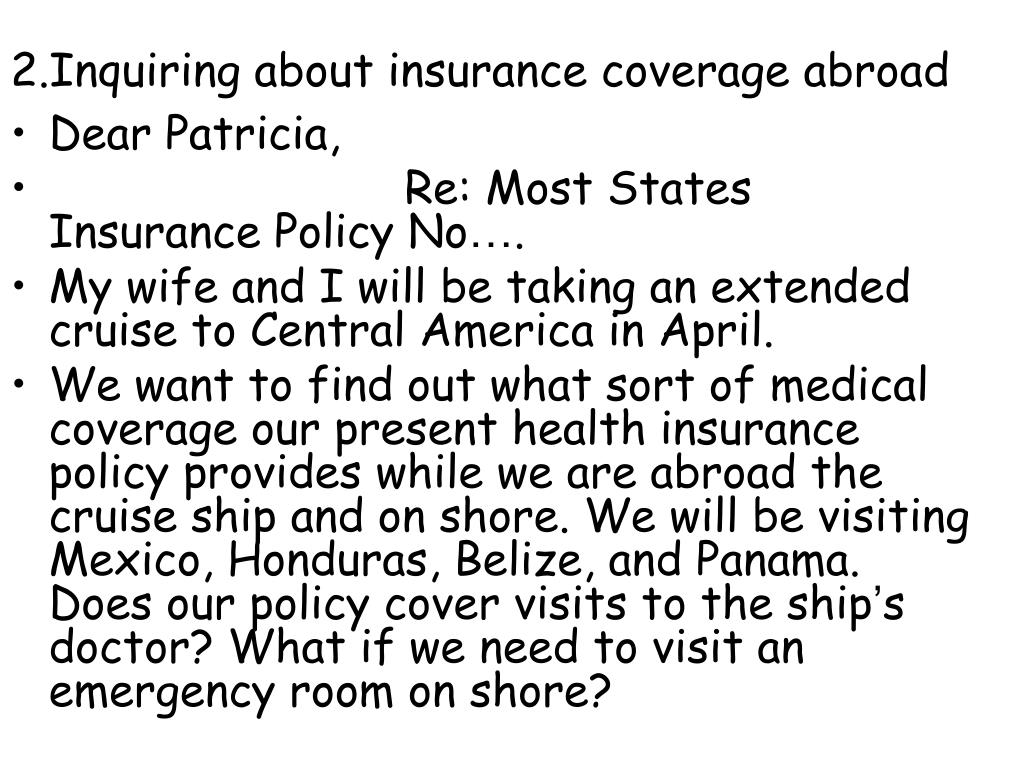 2.Inquiring about insurance coverage abroad

• Dear Patricia,

• Re: Most States Insurance Policy No….

• My wife and I will be taking an extended cruise to Central America in April.

• We want to find out what sort of medical coverage our present health insurance policy provides while we are abroad the cruise ship and on shore. We will be visiting Mexico, Honduras, Belize, and Panama. Does our policy cover visits to the ship's doctor? What if we need to visit an emergency room on shore?